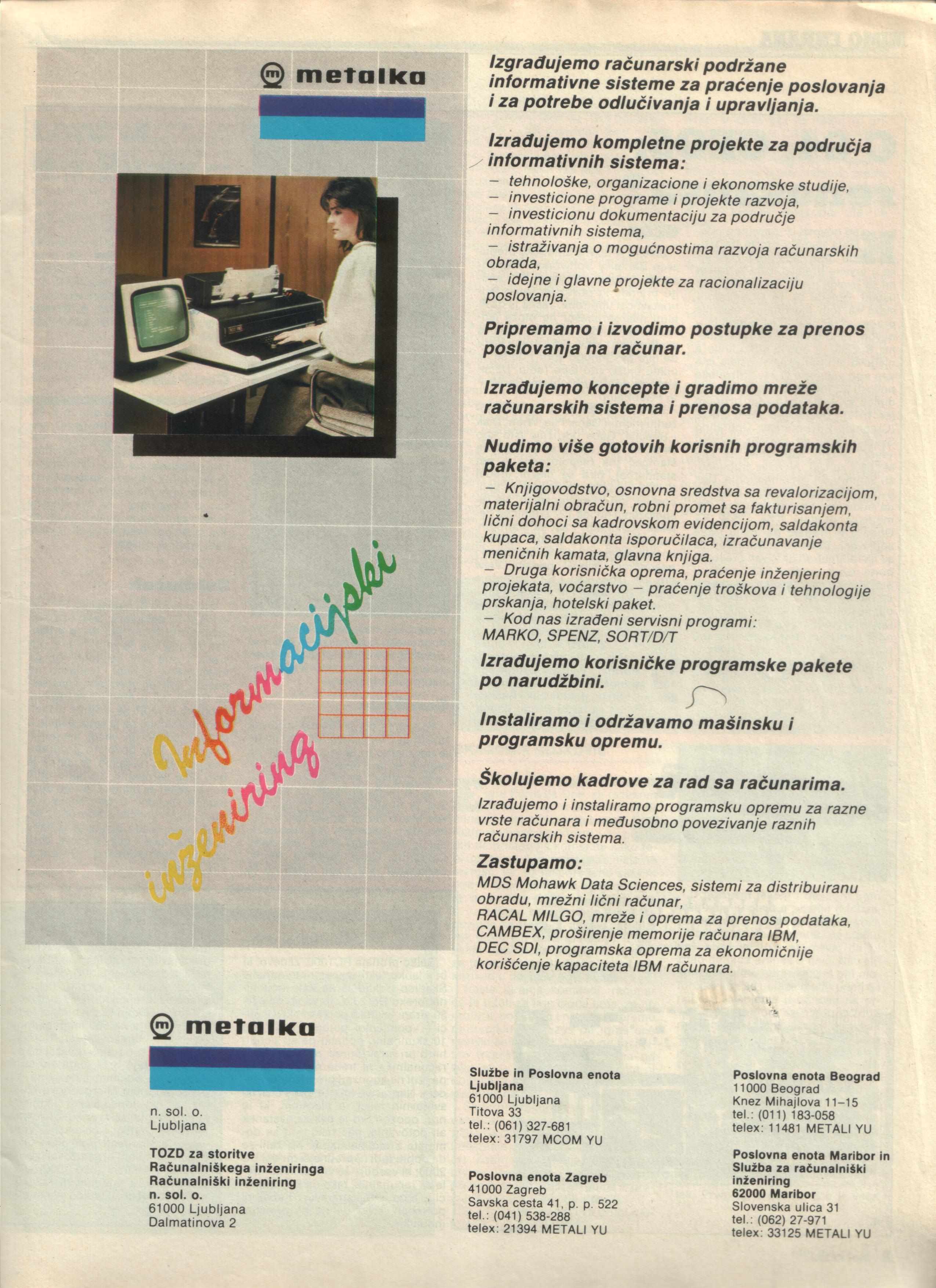 metalka

Informacijski inženiring

Izgrađujemo računarski podržane informativne sisteme za praćenje poslovanja i za potrebe odlučivanja i upravljanja.

Izrađujemo kompletne projekte za područja informativnih sistema:
– tehnološke, organizacione i ekonomske studije,
– investicione programe i projekte razvoja,
– investicionu dokumentaciju za područje informativnih sistema,
– istraživanja o mogućnostima razvoja računarskih obrada,
– idejne i glavne projekte za racionalizaciju poslovanja.

Pripremamo i izvodimo postupke za prenos poslovanja na računar.

Izrađujemo koncepte i gradimo mreže računarskih sistema i prenosa podataka.

Nudimo više gotovih korisnih programskih paketa:
– Knjigovodstvo, osnovna sredstva sa revalorizacijom, materijalni obračun, robni promet sa fakturisanjem, lični dohoci sa kadrovskom evidencijom, saldakonta kupaca, saldakonta isporučilaca, izračunavanje meničnih kamata, glavna knjiga.
– Druga korisnička oprema, praćenje inženjering projekata, voćarstvo – praćenje troškova i tehnologije prskanja, hotelski paket.
– Kod nas izrađeni servisni programi: MARKO, SPENZ, SORT/D/T

Izrađujemo korisničke programske pakete po narudžbini.

Instaliramo i održavamo mašinsku i programsku opremu.

Školujemo kadrove za rad sa računarima.
Izrađujemo i instaliramo programsku opremu za razne vrste računara i međusobno povezivanje raznih računarskih sistema.

Zastupamo:
MDS Mohawk Data Sciences, sistemi za distribuiranu obradu, mrežni lični računar,
RACAL MILGO, mreže i oprema za prenos podataka,
CAMBEX, proširenje memorije računara IBM,
DEC SDI, programska oprema za ekonomičnije korišćenje kapaciteta IBM računara.

metalka
n. sol. o.
Ljubljana

TOZD za storitve
Računalniškega inženiringa
Računalniški inženiring
n. sol. o.
61000 Ljubljana
Dalmatinova 2

Službe in Poslovna enota Ljubljana
61000 Ljubljana
Titova 33
tel.: (061) 327-681
telex: 31797 MCOM YU

Poslovna enota Zagreb
41000 Zagreb
Savska cesta 41, p. p. 522
tel.: (041) 538-288
telex: 21394 METALI YU

Poslovna enota Beograd
11000 Beograd
Knez Mihajlova 11–15
tel.: (011) 183-058
telex: 11481 METALI YU

Poslovna enota Maribor in Služba za računalniški inženiring
62000 Maribor
Slovenska ulica 31
tel.: (062) 27-971
telex: 33125 METALI YU